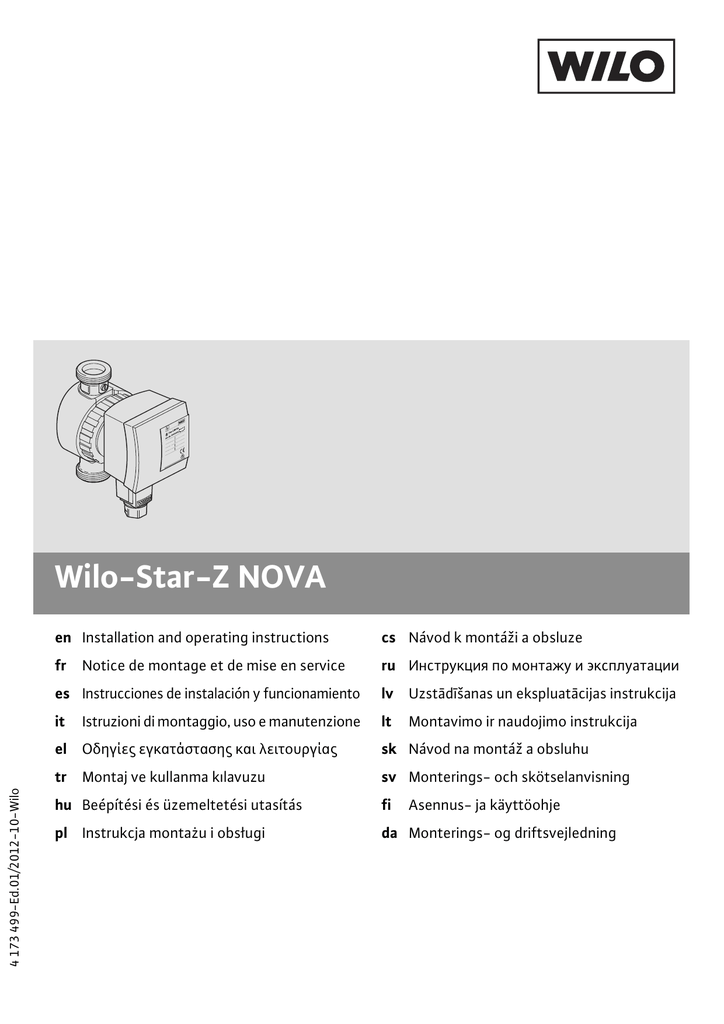 WILO

Wilo-Star-Z NOVA

en Installation and operating instructions
fr Notice de montage et de mise en service
es Instrucciones de instalación y funcionamiento
it Istruzioni di montaggio, uso e manutenzione
el Οδηγίες εγκατάστασης και λειτουργίας
tr Montaj ve kullanma kılavuzu
hu Beépítési és üzemeltetési utasítás
pl Instrukcja montażu i obsługi

cs Návod k montáži a obsluze
ru Инструкция по монтажу и эксплуатации
lv Uzstādīšanas un ekspluatācijas instrukcija
lt Montavimo ir naudojimo instrukcija
sk Návod na montáž a obsluhu
sv Monterings- och skötselanvisning
fi Asennus- ja käyttöohje
da Monterings- og driftsvejledning

4 173 499-Ed.01/2012-10-Wilo